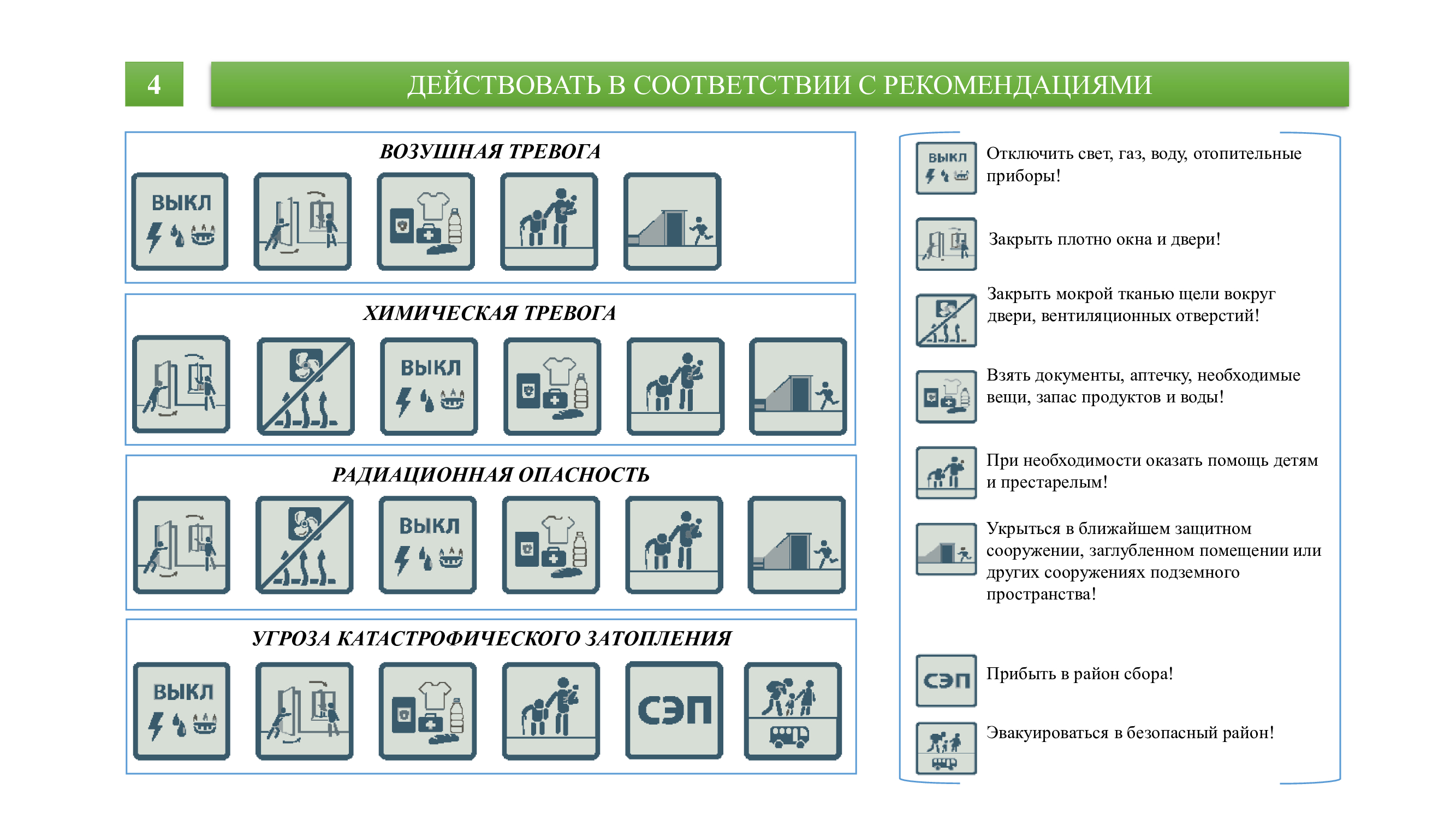 4

ДЕЙСТВОВАТЬ В СООТВЕТСТВИИ С РЕКОМЕНДАЦИЯМИ

ВОЗУШНАЯ ТРЕВОГА

ВЫКЛ

ХИМИЧЕСКАЯ ТРЕВОГА

ВЫКЛ

РАДИАЦИОННАЯ ОПАСНОСТЬ

ВЫКЛ

УГРОЗА КАТАСТРОФИЧЕСКОГО ЗАТОПЛЕНИЯ

ВЫКЛ

СЭП

ВЫКЛ

Отключить свет, газ, воду, отопительные приборы!

Закрыть плотно окна и двери!

Закрыть мокрой тканью щели вокруг двери, вентиляционных отверстий!

Взять документы, аптечку, необходимые вещи, запас продуктов и воды!

При необходимости оказать помощь детям и престарелым!

Укрыться в ближайшем защитном сооружении, заглубленном помещении или других сооружениях подземного пространства!

СЭП

Прибыть в район сбора!

Эвакуироваться в безопасный район!